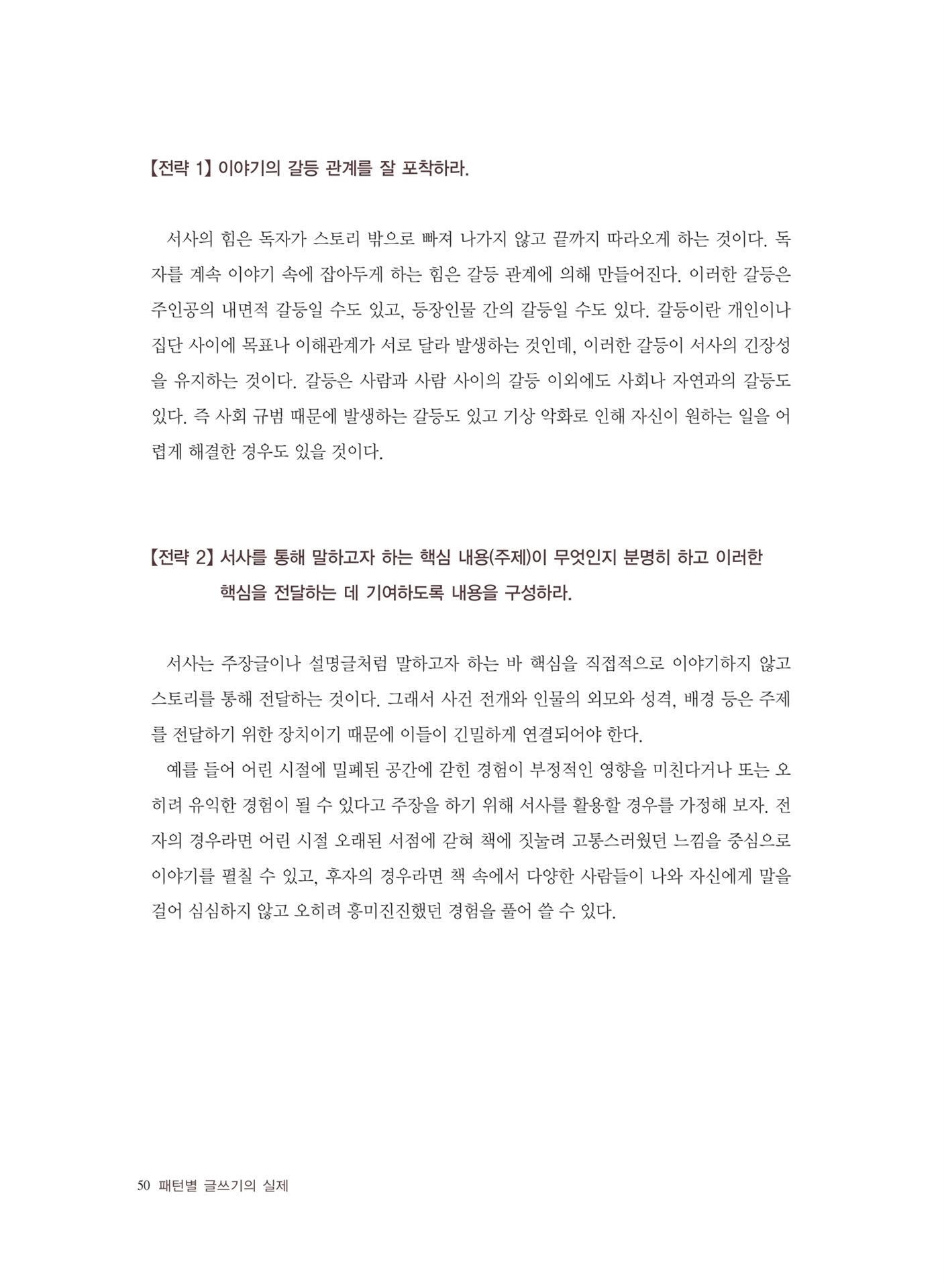 【전략 1】 이야기의 갈등 관계를 잘 포착하라.

서사의 힘은 독자가 스토리 밖으로 빠져 나가지 않고 끝까지 따라오게 하는 것이다. 독자를 계속 이야기 속에 잡아두게 하는 힘은 갈등 관계에 의해 만들어진다. 이러한 갈등은 주인공의 내면적 갈등일 수도 있고, 등장인물 간의 갈등일 수도 있다. 갈등이란 개인이나 집단 사이에 목표나 이해관계가 서로 달라 발생하는 것인데, 이러한 갈등이 서사의 긴장성을 유지하는 것이다. 갈등은 사람과 사람 사이의 갈등 이외에도 사회나 자연과의 갈등도 있다. 즉 사회 규범 때문에 발생하는 갈등도 있고 기상 악화로 인해 자신이 원하는 일을 어렵게 해결한 경우도 있을 것이다.

【전략 2】 서사를 통해 말하고자 하는 핵심 내용(주제)이 무엇인지 분명히 하고 이러한 핵심을 전달하는 데 기여하도록 내용을 구성하라.

서사는 주장글이나 설명글처럼 말하고자 하는 바 핵심을 직접적으로 이야기하지 않고 스토리를 통해 전달하는 것이다. 그래서 사건 전개와 인물의 외모와 성격, 배경 등은 주제를 전달하기 위한 장치이기 때문에 이들이 긴밀하게 연결되어야 한다.

예를 들어 어린 시절에 밀폐된 공간에 갇힌 경험이 부정적인 영향을 미친다거나 또는 오히려 유익한 경험이 될 수 있다고 주장을 하기 위해 서사를 활용할 경우를 가정해 보자. 전자의 경우라면 어린 시절 오래된 서점에 갇혀 책에 짓눌려 고통스러웠던 느낌을 중심으로 이야기를 펼칠 수 있고, 후자의 경우라면 책 속에서 다양한 사람들이 나와 자신에게 말을 걸어 심심하지 않고 오히려 흥미진진했던 경험을 풀어 쓸 수 있다.

50 패턴별 글쓰기의 실제